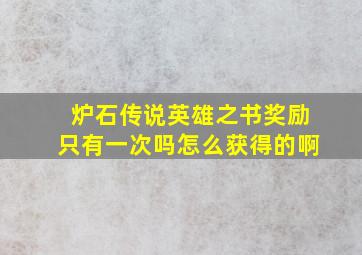 炉石传说英雄之书奖励只有一次吗怎么获得的啊